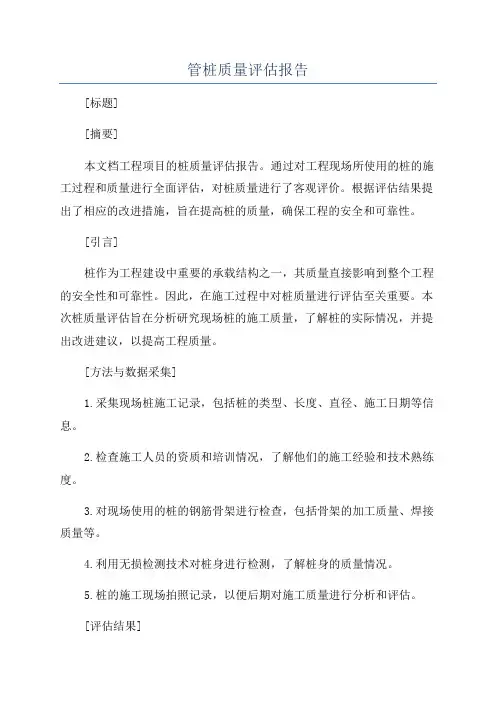 管桩质量评估报告

[标题]

[摘要]

本文档工程项目的桩质量评估报告。通过对工程现场所使用的桩的施工过程和质量进行全面评估，对桩质量进行了客观评价。根据评估结果提出了相应的改进措施，旨在提高桩的质量，确保工程的安全和可靠性。

[引言]

桩作为工程建设中重要的承载结构之一，其质量直接影响到整个工程的安全性和可靠性。因此，在施工过程中对桩质量进行评估至关重要。本次桩质量评估旨在分析研究现场桩的施工质量，了解桩的实际情况，并提出改进建议，以提高工程质量。

[方法与数据采集]

1.采集现场桩施工记录，包括桩的类型、长度、直径、施工日期等信息。

2.检查施工人员的资质和培训情况，了解他们的施工经验和技术熟练度。

3.对现场使用的桩的钢筋骨架进行检查，包括骨架的加工质量、焊接质量等。

4.利用无损检测技术对桩身进行检测，了解桩身的质量情况。

5.桩的施工现场拍照记录，以便后期对施工质量进行分析和评估。

[评估结果]